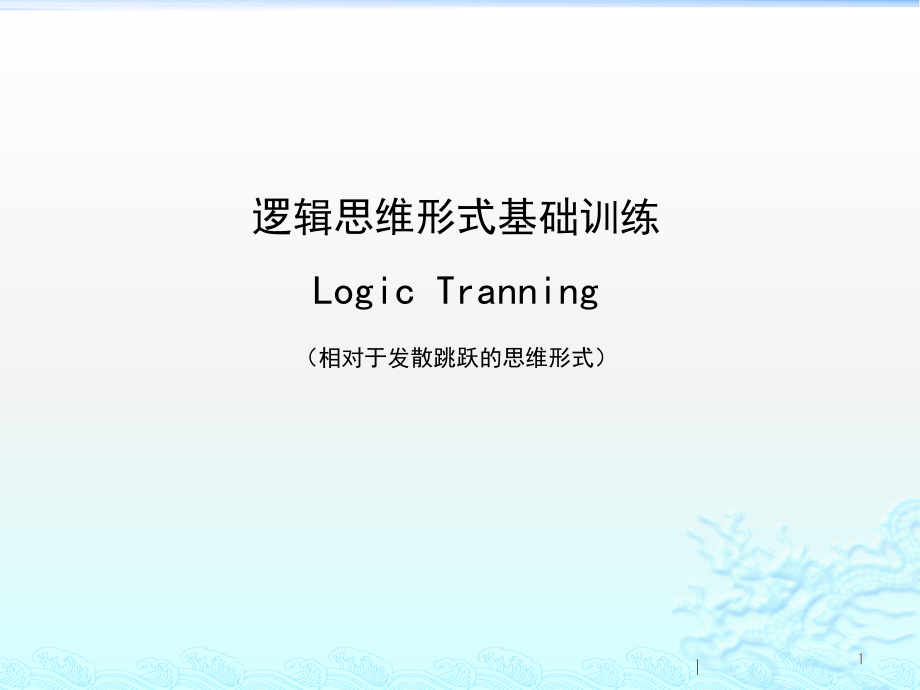 逻辑思维形式基础训练

Logic Tranning

（相对于发散跳跃的思维形式）

1